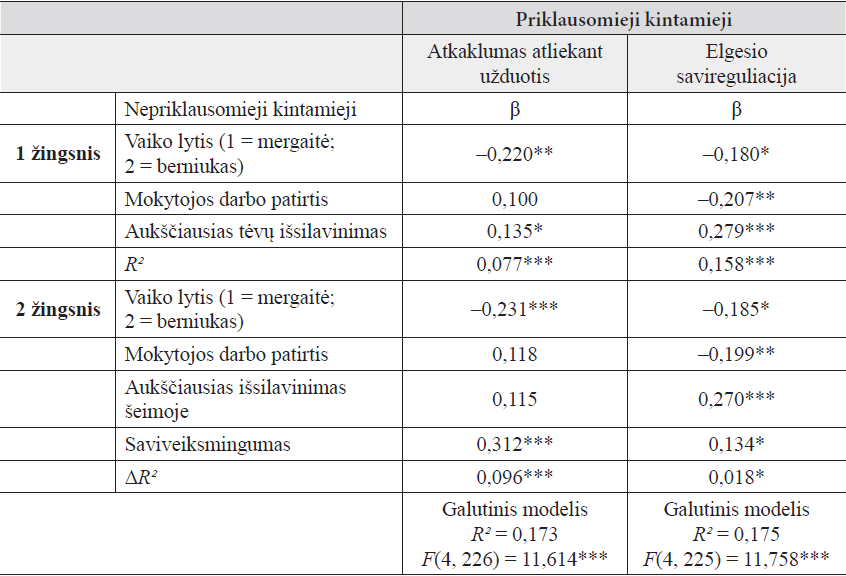 | | | Priklausomieji kintamieji | |
|---|---|---|---|
| | | Atkaklumas atliekant užduotis | Elgesio savireguliacija |
| | Nepriklausomieji kintamieji | β | β |
| **1 žingsnis** | Vaiko lytis (1 = mergaitė; 2 = berniukas) | –0,220** | –0,180* |
| | Mokytojos darbo patirtis | 0,100 | –0,207** |
| | Aukščiausias tėvų išsilavinimas | 0,135* | 0,279*** |
| | $R^2$ | 0,077*** | 0,158*** |
| **2 žingsnis** | Vaiko lytis (1 = mergaitė; 2 = berniukas) | –0,231*** | –0,185* |
| | Mokytojos darbo patirtis | 0,118 | –0,199** |
| | Aukščiausias išsilavinimas šeimoje | 0,115 | 0,270*** |
| | Saviveiksmingumas | 0,312*** | 0,134* |
| | $\Delta R^2$ | 0,096*** | 0,018* |
| | | Galutinis modelis $R^2 = 0,173$ $F(4, 226) = 11,614$*** | Galutinis modelis $R^2 = 0,175$ $F(4, 225) = 11,758$*** |